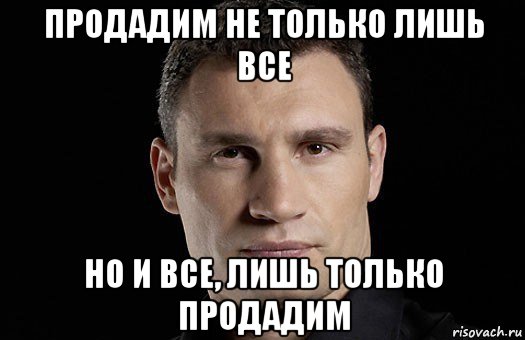 ПРОДАДИМ НЕ ТОЛЬКО ЛИШЬ ВСЕ

НО И ВСЕ, ЛИШЬ ТОЛЬКО ПРОДАДИМ

risovach.ru